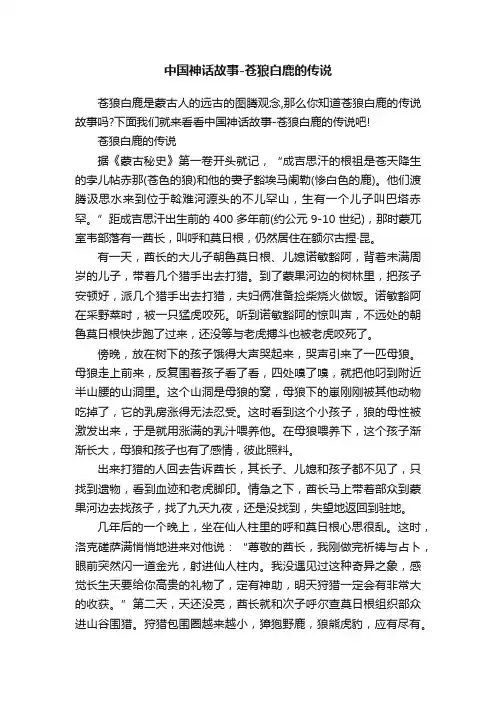 中国神话故事-苍狼白鹿的传说

苍狼白鹿是蒙古人的远古的图腾观念,那么你知道苍狼白鹿的传说故事吗?下面我们就来看看中国神话故事-苍狼白鹿的传说吧!

苍狼白鹿的传说

据《蒙古秘史》第一卷开头就记，“成吉思汗的根祖是苍天降生的孛儿帖赤那(苍色的狼)和他的妻子豁埃马阑勒(惨白色的鹿)。他们渡腾汲思水来到位于斡难河源头的不儿罕山，生有一个儿子叫巴塔赤罕。”距成吉思汗出生前的 400 多年前(约公元 9-10 世纪)，那时蒙兀室韦部落有一酋长，叫呼和莫日根，仍然居住在额尔古捏-昆。

有一天，酋长的大儿子朝鲁莫日根、儿媳诺敏豁阿，背着未满周岁的儿子，带着几个猎手出去打猎。到了蒙果河边的树林里，把孩子安顿好，派几个猎手出去打猎，夫妇俩准备捡柴烧火做饭。诺敏豁阿在采野菜时，被一只猛虎咬死。听到诺敏豁阿的惊叫声，不远处的朝鲁莫日根快步跑了过来，还没等与老虎搏斗也被老虎咬死了。

傍晚，放在树下的孩子饿得大声哭起来，哭声引来了一匹母狼。母狼走上前来，反复围着孩子看了看，四处嗅了嗅，就把他叼到附近半山腰的山洞里。这个山洞是母狼的窝，母狼下的崽刚刚被其他动物吃掉了，它的乳房涨得无法忍受。这时看到这个小孩子，狼的母性被激发出来，于是就用涨满的乳汁喂养他。在母狼喂养下，这个孩子渐渐长大，母狼和孩子也有了感情，彼此照料。

出来打猎的人回去告诉酋长，其长子、儿媳和孩子都不见了，只找到遗物，看到血迹和老虎脚印。情急之下，酋长马上带着部众到蒙果河边去找孩子，找了九天九夜，还是没找到，失望地返回到驻地。

几年后的一个晚上，坐在仙人柱里的呼和莫日根心思很乱。这时，洛克磋萨满悄悄地进来对他说：“尊敬的酋长，我刚做完祈祷与占卜，眼前突然闪一道金光，射进仙人柱内。我没遇见过这种奇异之象，感觉长生天要给你高贵的礼物了，定有神助，明天狩猎一定会有非常大的收获。”第二天，天还没亮，酋长就和次子呼尔查莫日根组织部众进山谷围猎。狩猎包围圈越来越小，獐狍野鹿，狼熊虎豹，应有尽有。